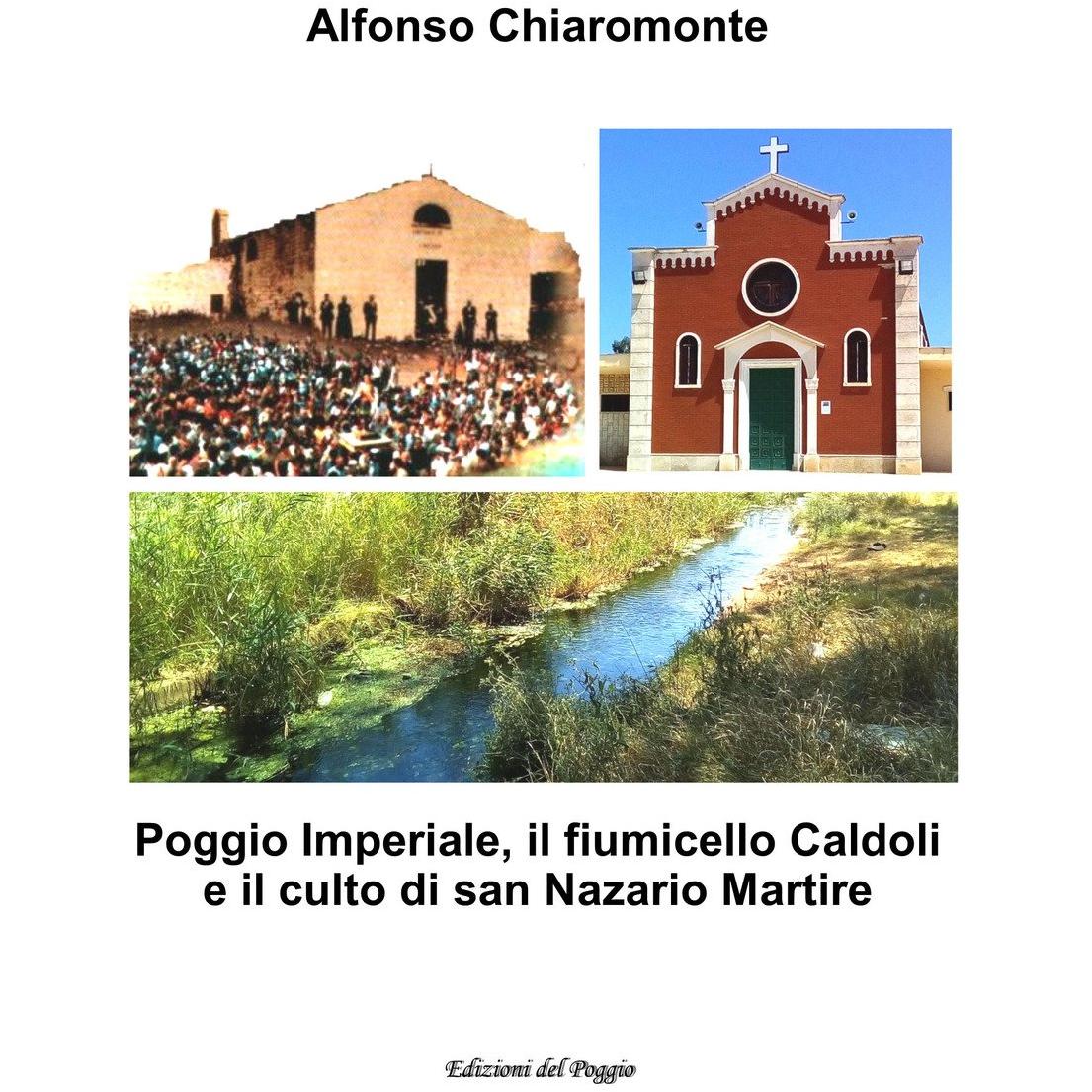 Alfonso Chiaromonte

Poggio Imperiale, il fiumicello Caldoli
e il culto di san Nazario Martire

Edizioni del Poggio